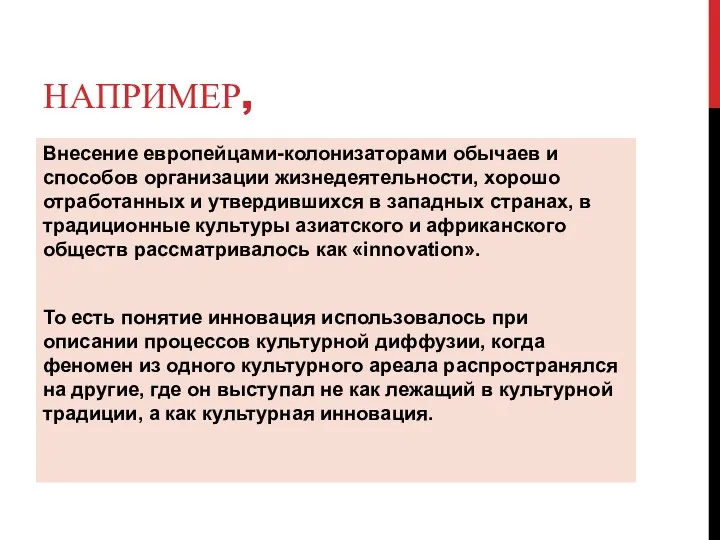 НАПРИМЕР,

Внесение европейцами-колонизаторами обычаев и способов организации жизнедеятельности, хорошо отработанных и утвердившихся в западных странах, в традиционные культуры азиатского и африканского обществ рассматривалось как «innovation».

То есть понятие инновация использовалось при описании процессов культурной диффузии, когда феномен из одного культурного ареала распространялся на другие, где он выступал не как лежащий в культурной традиции, а как культурная инновация.